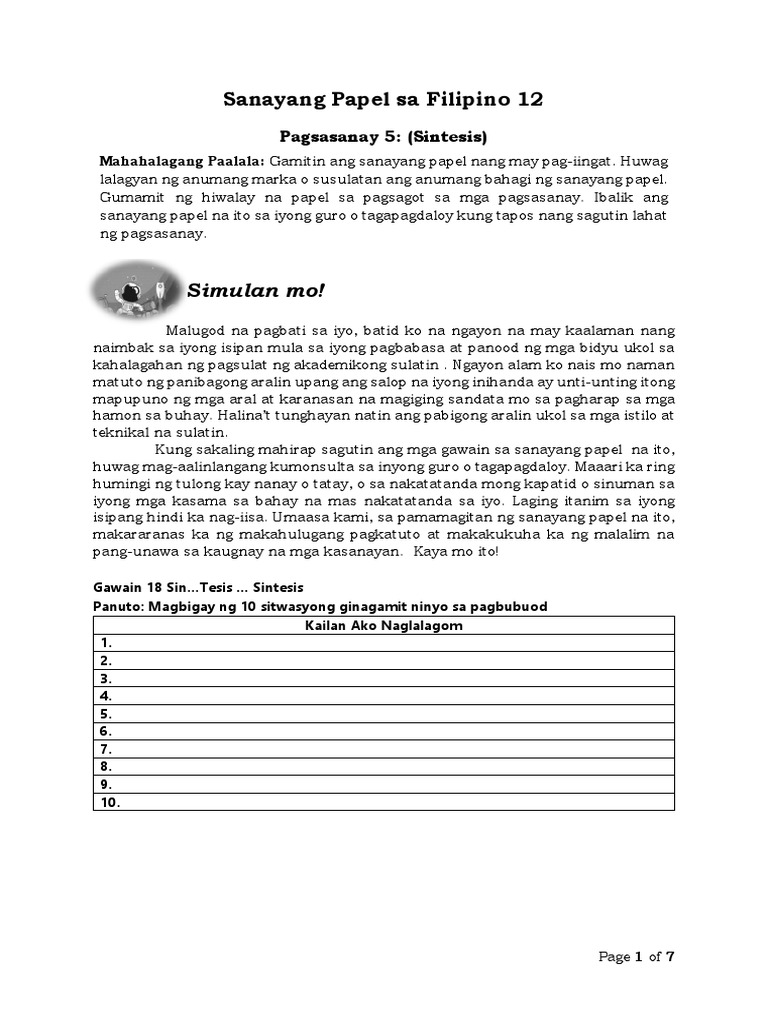 Sanayang Papel sa Filipino 12

Pagsasanay 5: (Sintesis)

Mahahalagang Paalala: Gamitin ang sanayang papel nang may pag-iingat. Huwag lalagyan ng anumang marka o susulatan ang anumang bahagi ng sanayang papel. Gumamit ng hiwalay na papel sa pagsagot sa mga pagsasanay. Ibalik ang sanayang papel na ito sa iyong guro o tagapagdaloy kung tapos nang sagutin lahat ng pagsasanay.

Simulan mo!

Malugod na pagbati sa iyo, batid ko na ngayon na may kaalaman nang naimbak sa iyong isipan mula sa iyong pagbabasa at panood ng mga bidyu ukol sa kahalagahan ng pagsulat ng akademikong sulatin . Ngayon alam ko nais mo naman matuto ng panibagong aralin upang ang salop na iyong inihanda ay unti-unting itong mapupuno ng mga aral at karanasan na magiging sandata mo sa pagharap sa mga hamon sa buhay. Halina't tunghayan natin ang pabigong aralin ukol sa mga istilo at teknikal na sulatin.

Kung sakaling mahirap sagutin ang mga gawain sa sanayang papel na ito, huwag mag-aalinlangang kumonsulta sa inyong guro o tagapagdaloy. Maaari ka ring humingi ng tulong kay nanay o tatay, o sa nakatatanda mong kapatid o sinuman sa iyong mga kasama sa bahay na mas nakatatanda sa iyo. Laging itanim sa iyong isipang hindi ka nag-iisa. Umaasa kami, sa pamamagitan ng sanayang papel na ito, makararanas ka ng makahulugang pagkatuto at makakukuha ka ng malalim na pang-unawa sa kaugnay na mga kasanayan. Kaya mo ito!

Gawain 18 Sin...Tesis ... Sintesis
Panuto: Magbigay ng 10 sitwasyong ginagamit ninyo sa pagbubuod

| Kailan Ako Naglalagom |
|---|
| 1. |
| 2. |
| 3. |
| 4. |
| 5. |
| 6. |
| 7. |
| 8. |
| 9. |
| 10. |

Page 1 of 7